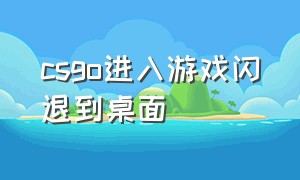 csgo进入游戏闪退到桌面